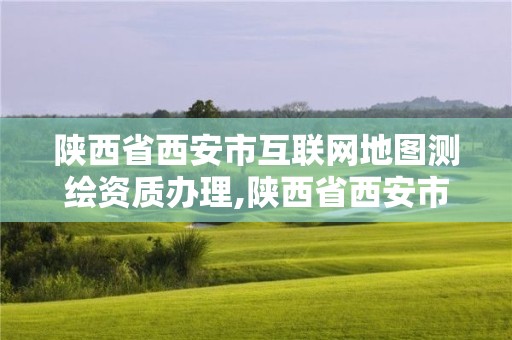 陕西省西安市互联网地图测绘资质办理,陕西省西安市